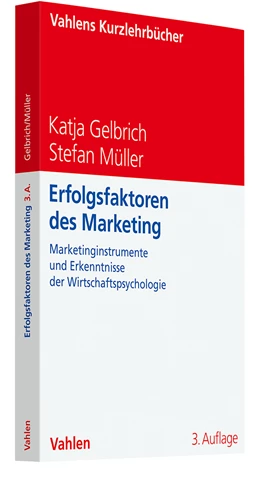 Vahlens Kurzlehrbücher

Katja Gelbrich
Stefan Müller

Erfolgsfaktoren des Marketing

Marketinginstrumente und Erkenntnisse der Wirtschaftspsychologie

Vahlen

3. Auflage

Gelbrich/Müller

Erfolgsfaktoren des Marketing 3. A.

Vahlen